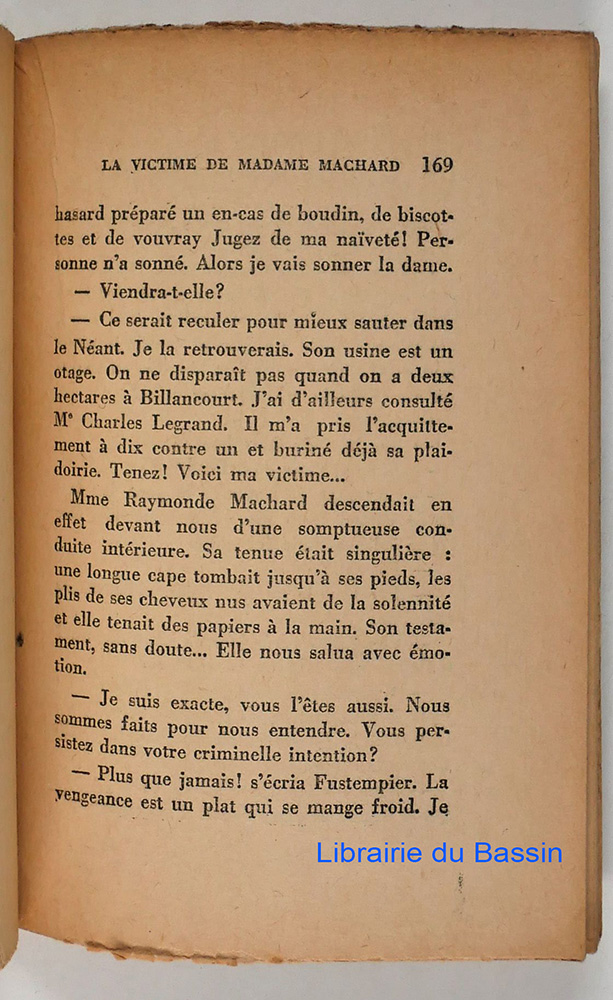 LA VICTIME DE MADAME MACHARD 169

hasard préparé un en-cas de boudin, de biscottes et de vouvray Jugez de ma naïveté! Personne n'a sonné. Alors je vais sonner la dame.

— Viendra-t-elle?

— Ce serait reculer pour mieux sauter dans le Néant. Je la retrouverais. Son usine est un otage. On ne disparaît pas quand on a deux hectares à Billancourt. J'ai d'ailleurs consulté Mᵉ Charles Legrand. Il m'a pris l'acquittement à dix contre un et buriné déjà sa plaidoirie. Tenez! Voici ma victime...

Mme Raymonde Machard descendait en effet devant nous d'une somptueuse conduite intérieure. Sa tenue était singulière : une longue cape tombait jusqu'à ses pieds, les plis de ses cheveux nus avaient de la solennité et elle tenait des papiers à la main. Son testament, sans doute... Elle nous salua avec émotion.

— Je suis exacte, vous l'êtes aussi. Nous sommes faits pour nous entendre. Vous persistez dans votre criminelle intention?

— Plus que jamais! s'écria Fustempier. La vengeance est un plat qui se mange froid. Je

Librairie du Bassin